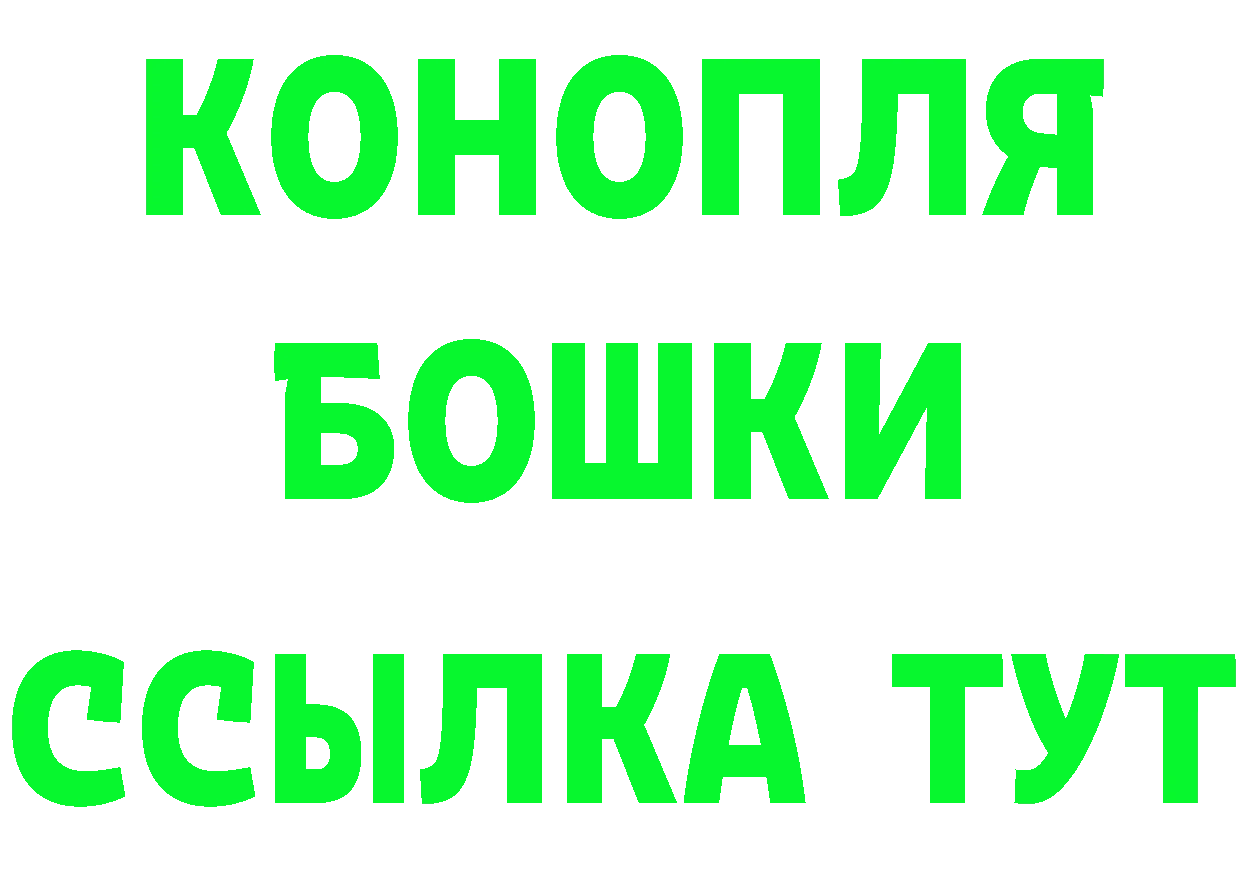 КОНОПЛЯ
БОШКИ
ССЫЛКА ТУТ